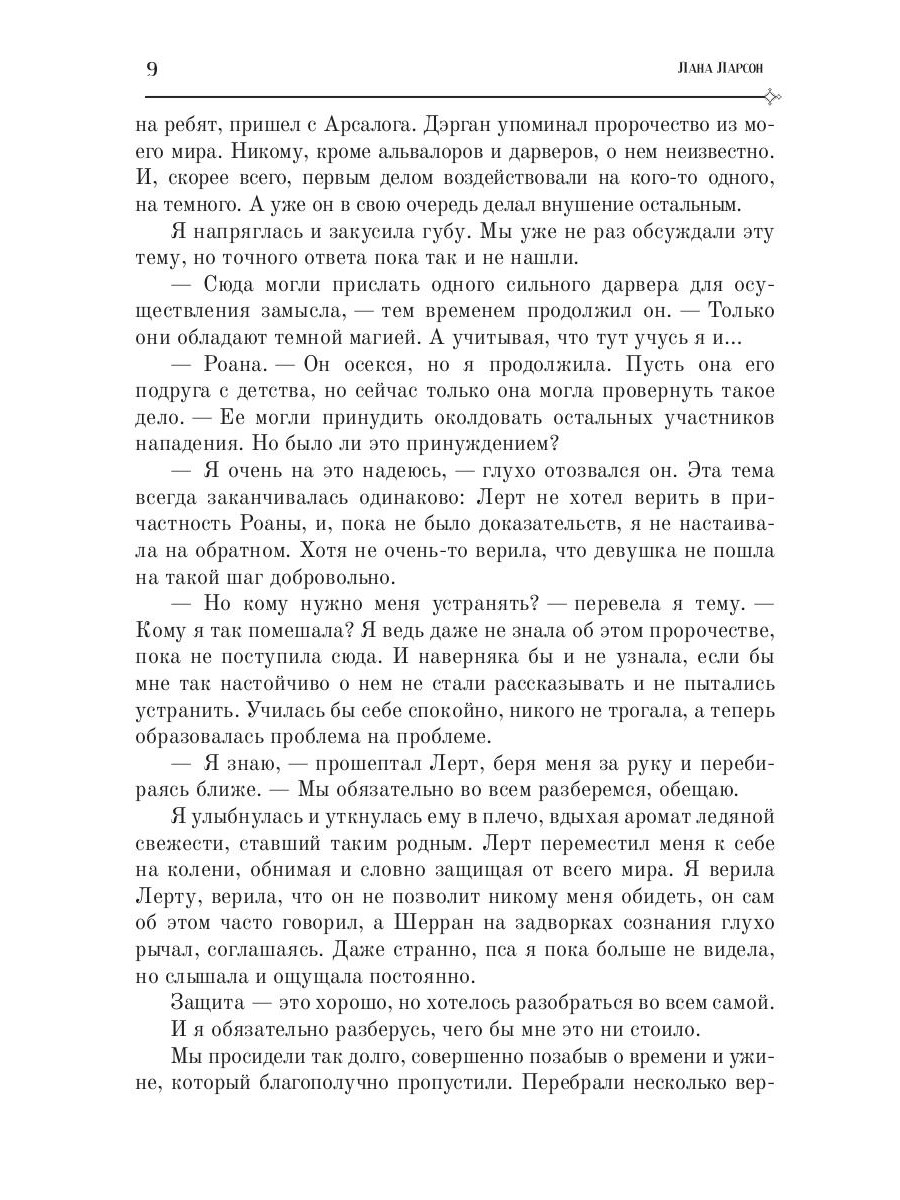 9

Лана Ларсон

на ребят, пришел с Арсалога. Дэрган упоминал пророчество из моего мира. Никому, кроме альвалоров и дарверов, о нем неизвестно. И, скорее всего, первым делом воздействовали на кого-то одного, на темного. А уже он в свою очередь делал внушение остальным.

Я напряглась и закусила губу. Мы уже не раз обсуждали эту тему, но точного ответа пока так и не нашли.

— Сюда могли прислать одного сильного дарвера для осуществления замысла, — тем временем продолжил он. — Только они обладают темной магией. А учитывая, что тут учусь я и...

— Роана. — Он осекся, но я продолжила. Пусть она его подруга с детства, но сейчас только она могла провернуть такое дело. — Ее могли принудить околдовать остальных участников нападения. Но было ли это принуждением?

— Я очень на это надеюсь, — глухо отозвался он. Эта тема всегда заканчивалась одинаково: Лерт не хотел верить в причастность Роаны, и, пока не было доказательств, я не настаивала на обратном. Хотя не очень-то верила, что девушка не пошла на такой шаг добровольно.

— Но кому нужно меня устранять? — перевела я тему. — Кому я так помешала? Я ведь даже не знала об этом пророчестве, пока не поступила сюда. И наверняка бы и не узнала, если бы мне так настойчиво о нем не стали рассказывать и не пытались устранить. Училась бы себе спокойно, никого не трогала, а теперь образовалась проблема на проблеме.

— Я знаю, — прошептал Лерт, беря меня за руку и перебираясь ближе. — Мы обязательно во всем разберемся, обещаю.

Я улыбнулась и уткнулась ему в плечо, вдыхая аромат ледяной свежести, ставший таким родным. Лерт переместил меня к себе на колени, обнимая и словно защищая от всего мира. Я верила Лерту, верила, что он не позволит никому меня обидеть, он сам об этом часто говорил, а Шерран на задворках сознания глухо рычал, соглашаясь. Даже странно, пса я пока больше не видела, но слышала и ощущала постоянно.

Защита — это хорошо, но хотелось разобраться во всем самой.

И я обязательно разберусь, чего бы мне это ни стоило.

Мы просидели так долго, совершенно позабыв о времени и ужине, который благополучно пропустили. Перебрали несколько вер-